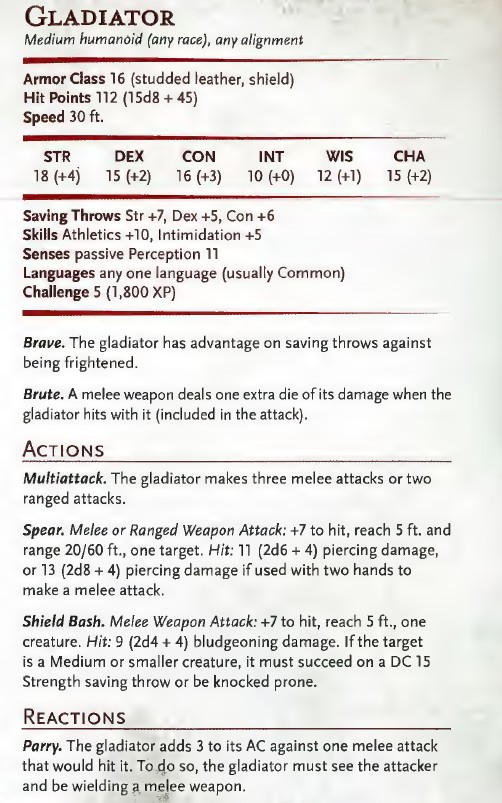 GLADIATOR
Medium humanoid (any race), any alignment

Armor Class 16 (studded leather, shield)
Hit Points 112 (15d8 + 45)
Speed 30 ft.

| STR | DEX | CON | INT | WIS | CHA |
|---|---|---|---|---|---|
| 18 (+4) | 15 (+2) | 16 (+3) | 10 (+0) | 12 (+1) | 15 (+2) |

Saving Throws Str +7, Dex +5, Con +6
Skills Athletics +10, Intimidation +5
Senses passive Perception 11
Languages any one language (usually Common)
Challenge 5 (1,800 XP)

Brave. The gladiator has advantage on saving throws against being frightened.

Brute. A melee weapon deals one extra die of its damage when the gladiator hits with it (included in the attack).

ACTIONS

Multiattack. The gladiator makes three melee attacks or two ranged attacks.

Spear. Melee or Ranged Weapon Attack: +7 to hit, reach 5 ft. and range 20/60 ft., one target. Hit: 11 (2d6 + 4) piercing damage, or 13 (2d8 + 4) piercing damage if used with two hands to make a melee attack.

Shield Bash. Melee Weapon Attack: +7 to hit, reach 5 ft., one creature. Hit: 9 (2d4 + 4) bludgeoning damage. If the target is a Medium or smaller creature, it must succeed on a DC 15 Strength saving throw or be knocked prone.

REACTIONS

Parry. The gladiator adds 3 to its AC against one melee attack that would hit it. To do so, the gladiator must see the attacker and be wielding a melee weapon.